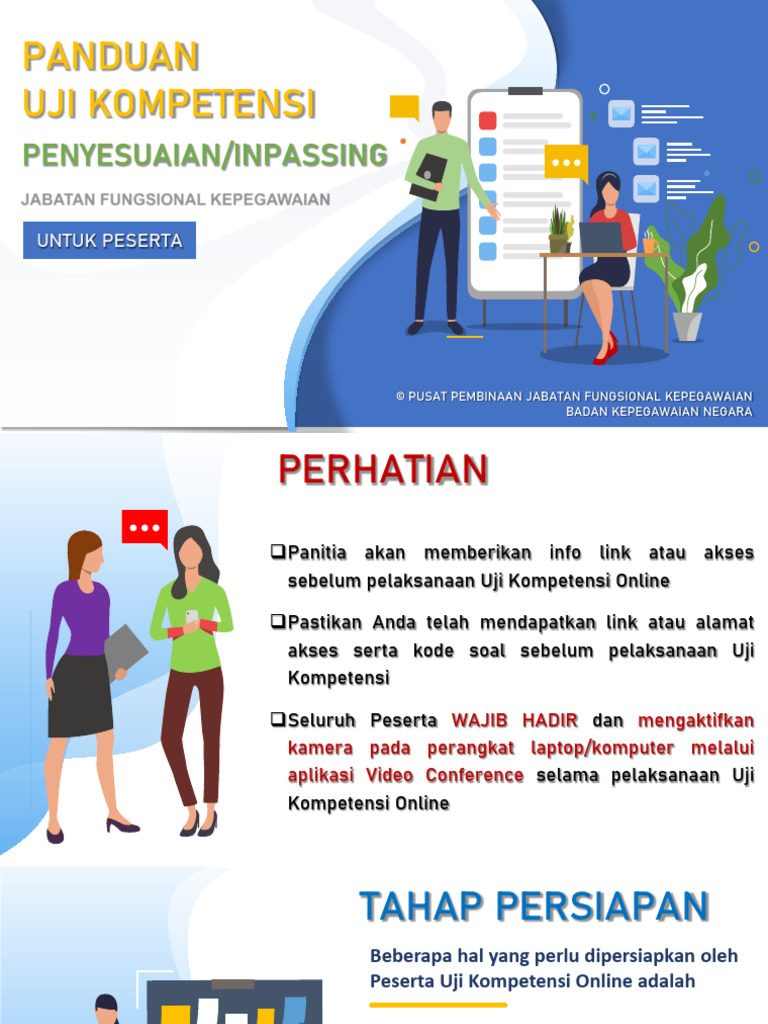 PANDUAN
UJI KOMPETENSI
PENYESUAIAN/INPASSING
JABATAN FUNGSIONAL KEPEGAWAIAN

UNTUK PESERTA

© PUSAT PEMBINAAN JABATAN FUNGSIONAL KEPEGAWAIAN
BADAN KEPEGAWAIAN NEGARA

PERHATIAN

❑Panitia akan memberikan info link atau akses sebelum pelaksanaan Uji Kompetensi Online

❑Pastikan Anda telah mendapatkan link atau alamat akses serta kode soal sebelum pelaksanaan Uji Kompetensi

❑Seluruh Peserta WAJIB HADIR dan mengaktifkan kamera pada perangkat laptop/komputer melalui aplikasi Video Conference selama pelaksanaan Uji Kompetensi Online

TAHAP PERSIAPAN

Beberapa hal yang perlu dipersiapkan oleh Peserta Uji Kompetensi Online adalah